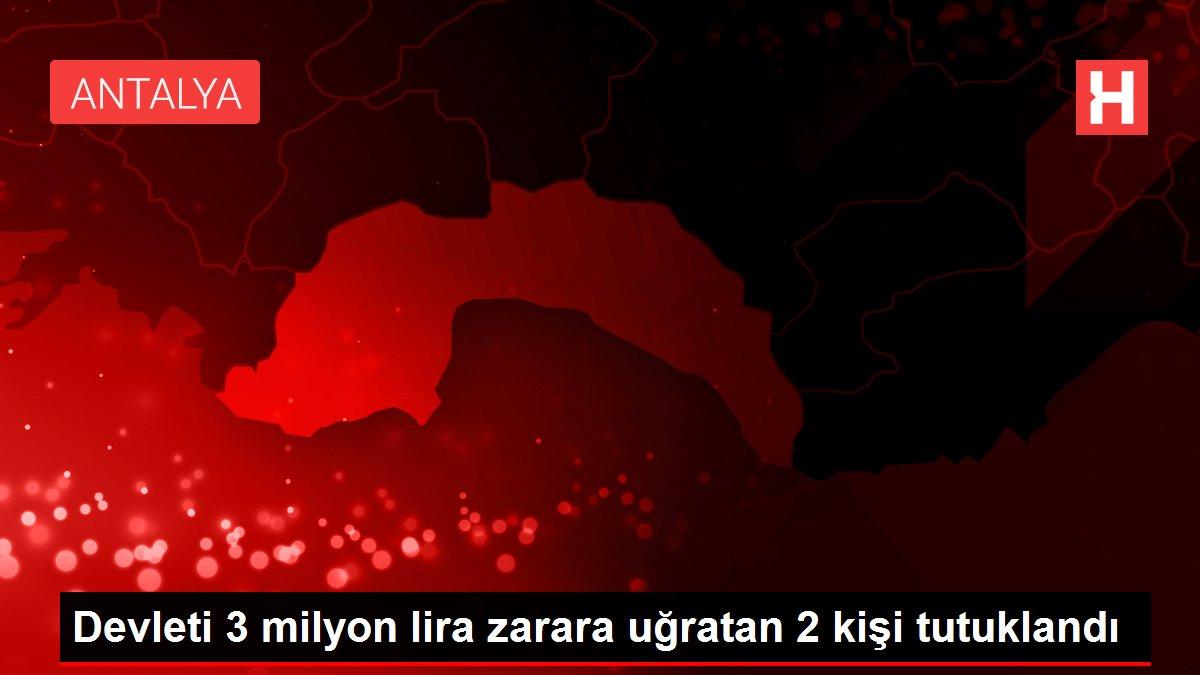 ANTALYA

H

Devleti 3 milyon lira zarara uğratan 2 kişi tutuklandı